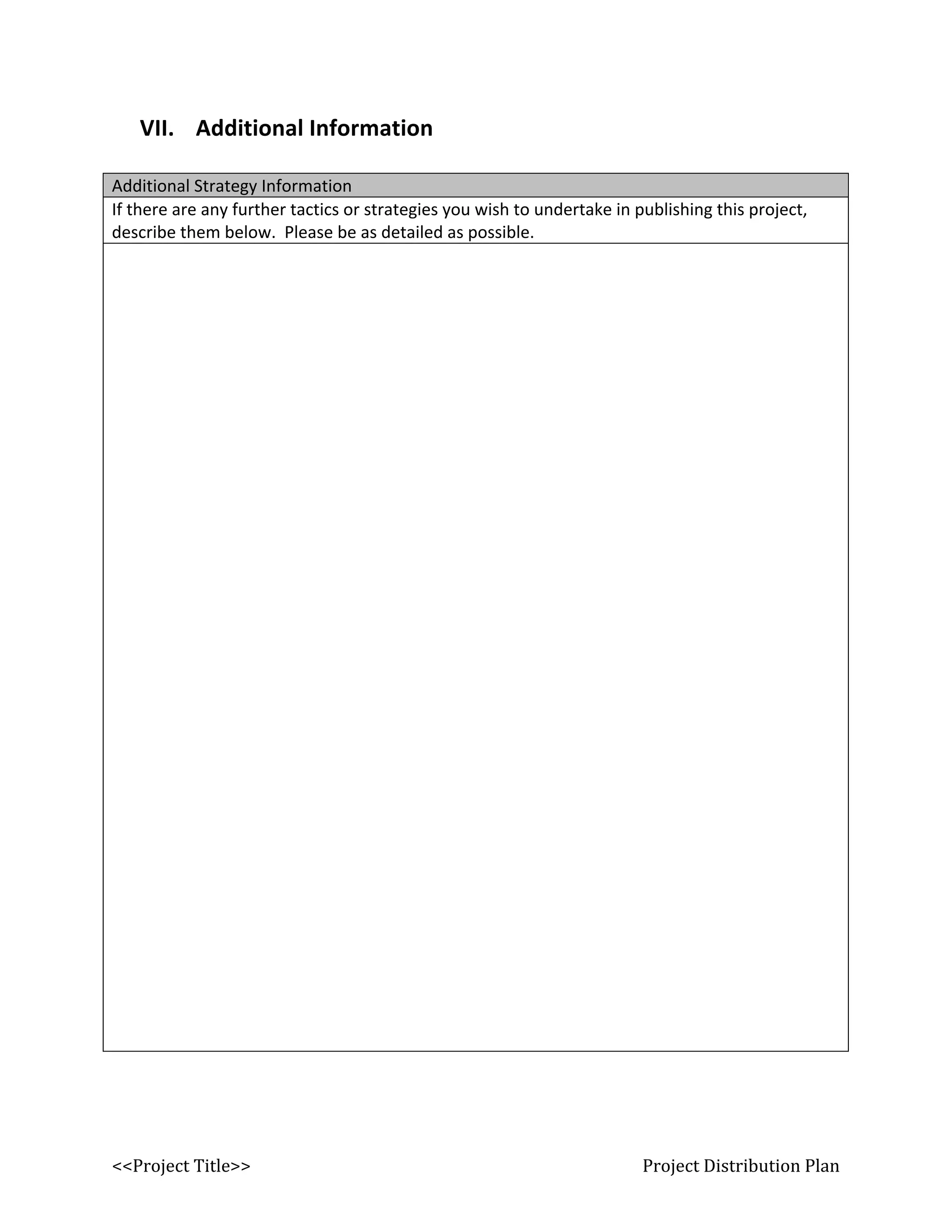 VII. Additional Information

| Additional Strategy Information |
|---|
| If there are any further tactics or strategies you wish to undertake in publishing this project, describe them below. Please be as detailed as possible. |
| |

<<Project Title>>

Project Distribution Plan